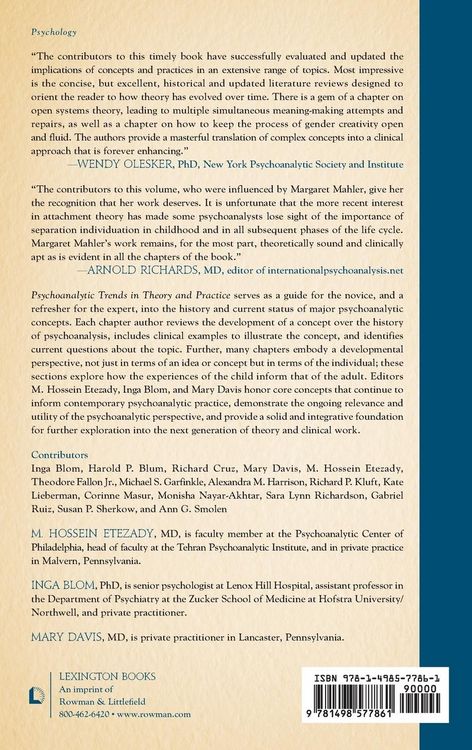 Psychology

"The contributors to this timely book have successfully evaluated and updated the implications of concepts and practices in an extensive range of topics. Most impressive is the concise, but excellent, historical and updated literature reviews designed to orient the reader to how theory has evolved over time. There is a gem of a chapter on open systems theory, leading to multiple simultaneous meaning-making attempts and repairs, as well as a chapter on how to keep the process of gender creativity open and fluid. The authors provide a masterful translation of complex concepts into a clinical approach that is forever enhancing."
—WENDY OLESKER, PhD, New York Psychoanalytic Society and Institute

"The contributors to this volume, who were influenced by Margaret Mahler, give her the recognition that her work deserves. It is unfortunate that the more recent interest in attachment theory has made some psychoanalysts lose sight of the importance of separation individuation in childhood and in all subsequent phases of the life cycle. Margaret Mahler's work remains, for the most part, theoretically sound and clinically apt as is evident in all the chapters of the book."
—ARNOLD RICHARDS, MD, editor of internationalpsychoanalysis.net

Psychoanalytic Trends in Theory and Practice serves as a guide for the novice, and a refresher for the expert, into the history and current status of major psychoanalytic concepts. Each chapter author reviews the development of a concept over the history of psychoanalysis, includes clinical examples to illustrate the concept, and identifies current questions about the topic. Further, many chapters embody a developmental perspective, not just in terms of an idea or concept but in terms of the individual; these sections explore how the experiences of the child inform that of the adult. Editors M. Hossein Etezady, Inga Blom, and Mary Davis honor core concepts that continue to inform contemporary psychoanalytic practice, demonstrate the ongoing relevance and utility of the psychoanalytic perspective, and provide a solid and integrative foundation for further exploration into the next generation of theory and clinical work.

Contributors
Inga Blom, Harold P. Blum, Richard Cruz, Mary Davis, M. Hossein Etezady, Theodore Fallon Jr., Michael S. Garfinkle, Alexandra M. Harrison, Richard P. Kluft, Kate Lieberman, Corinne Masur, Monisha Nayar-Akhtar, Sara Lynn Richardson, Gabriel Ruiz, Susan P. Sherkow, and Ann G. Smolen

M. HOSSEIN ETEZADY, MD, is faculty member at the Psychoanalytic Center of Philadelphia, head of faculty at the Tehran Psychoanalytic Institute, and in private practice in Malvern, Pennsylvania.

INGA BLOM, PhD, is senior psychologist at Lenox Hill Hospital, assistant professor in the Department of Psychiatry at the Zucker School of Medicine at Hofstra University/Northwell, and private practitioner.

MARY DAVIS, MD, is private practitioner in Lancaster, Pennsylvania.

LEXINGTON BOOKS
An imprint of
Rowman & Littlefield
800-462-6420 • www.rowman.com

ISBN 978-1-4985-7786-1
90000
9 781498 577861